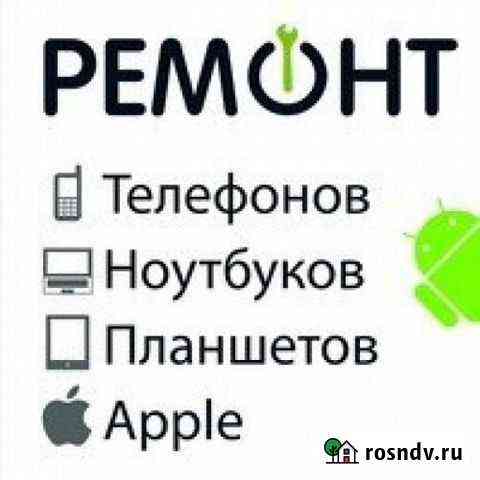 РЕМОНТ

Телефонов

Ноутбуков

Планшетов

Apple

rosndv.ru